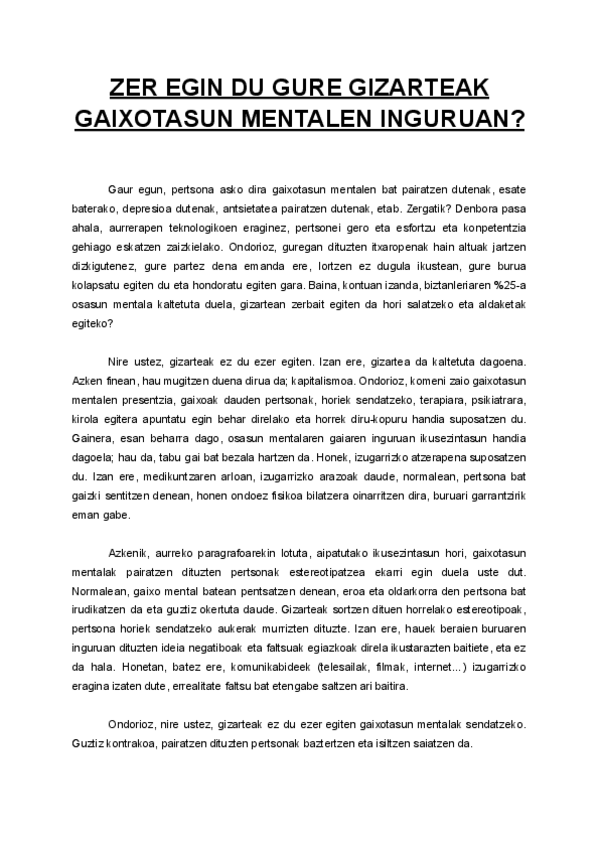 ZER EGIN DU GURE GIZARTEAK GAIXOTASUN MENTALEN INGURUAN?

Gaur egun, pertsona asko dira gaixotasun mentalen bat pairatzen dutenak, esate baterako, depresioa dutenak, antsietatea pairatzen dutenak, etab. Zergatik? Denbora pasa ahala, aurrerapen teknologikoen eraginez, pertsonei gero eta esfortzu eta konpetentzia gehiago eskatzen zaizkielako. Ondorioz, guregan dituzten itxaropenak hain altuak jartzen dizkigutenez, gure partez dena emanda ere, lortzen ez dugula ikustean, gure burua kolapsatu egiten du eta hondoratu egiten gara. Baina, kontuan izanda, biztanleriaren %25-a osasun mentala kaltetuta duela, gizartean zerbait egiten da hori salatzeko eta aldaketak egiteko?

Nire ustez, gizarteak ez du ezer egiten. Izan ere, gizartea da kaltetuta dagoena. Azken finean, hau mugitzen duena dirua da; kapitalismoa. Ondorioz, komeni zaio gaixotasun mentalen presentzia, gaixoak dauden pertsonak, horiek sendatzeko, terapiara, psikiatrara, kirola egitera apuntatu egin behar direlako eta horrek diru-kopuru handia suposatzen du. Gainera, esan beharra dago, osasun mentalaren gaiaren inguruan ikusezintasun handia dagoela; hau da, tabu gai bat bezala hartzen da. Honek, izugarrizko atzerapena suposatzen du. Izan ere, medikuntzaren arloan, izugarrizko arazoak daude, normalean, pertsona bat gaizki sentitzen denean, honen ondoez fisikoa bilatzera oinarritzen dira, buruari garrantzirik eman gabe.

Azkenik, aurreko paragrafoarekin lotuta, aipatutako ikusezintasun hori, gaixotasun mentalak pairatzen dituzten pertsonak estereotipatzea ekarri egin duela uste dut. Normalean, gaixo mental batean pentsatzen denean, eroa eta oldarkorra den pertsona bat irudikatzen da eta guztiz okertuta daude. Gizarteak sortzen dituen horrelako estereotipoak, pertsona horiek sendatzeko aukerak murrizten dituzte. Izan ere, hauek beraien buruaren inguruan dituzten ideia negatiboak eta faltsuak egiazkoak direla ikustarazten baitiete, eta ez da hala. Honetan, batez ere, komunikabideek (telesailak, filmak, internet...) izugarrizko eragina izaten dute, errealitate faltsu bat etengabe saltzen ari baitira.

Ondorioz, nire ustez, gizarteak ez du ezer egiten gaixotasun mentalak sendatzeko. Guztiz kontrakoa, pairatzen dituzten pertsonak baztertzen eta isiltzen saiatzen da.